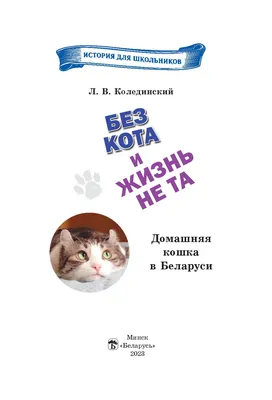 ИСТОРИЯ ДЛЯ ШКОЛЬНИКОВ

Л. В. Колединский

БЕЗ КОТА И ЖИЗНЬ НЕ ТА

Домашняя кошка в Беларуси

Минск
«Беларусь»
2023